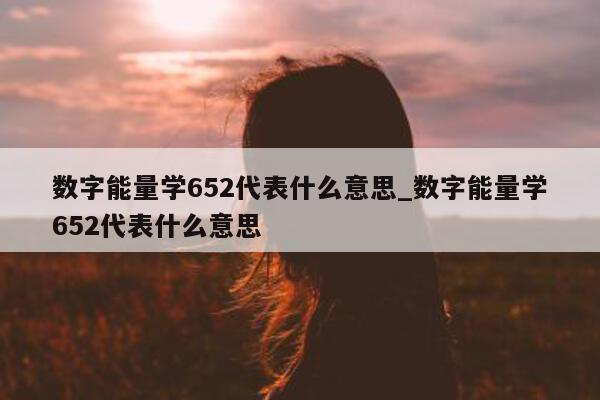 数字能量学652代表什么意思_数字能量学652代表什么意思